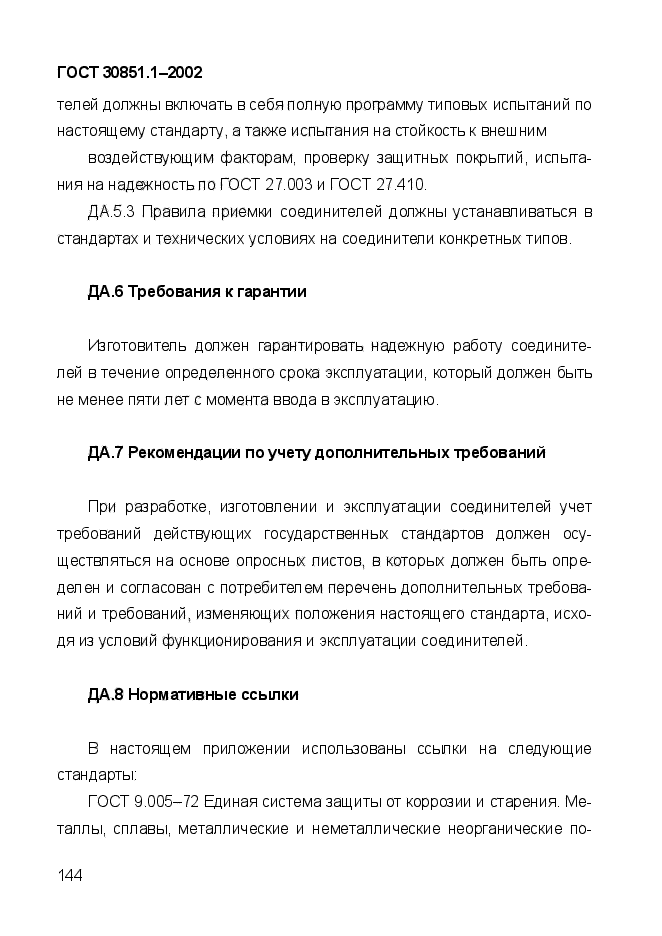 ГОСТ 30851.1–2002

телей должны включать в себя полную программу типовых испытаний по настоящему стандарту, а также испытания на стойкость к внешним

воздействующим факторам, проверку защитных покрытий, испытания на надежность по ГОСТ 27.003 и ГОСТ 27.410.

ДА.5.3 Правила приемки соединителей должны устанавливаться в стандартах и технических условиях на соединители конкретных типов.

ДА.6 Требования к гарантии

Изготовитель должен гарантировать надежную работу соединителей в течение определенного срока эксплуатации, который должен быть не менее пяти лет с момента ввода в эксплуатацию.

ДА.7 Рекомендации по учету дополнительных требований

При разработке, изготовлении и эксплуатации соединителей учет требований действующих государственных стандартов должен осуществляться на основе опросных листов, в которых должен быть определен и согласован с потребителем перечень дополнительных требований и требований, изменяющих положения настоящего стандарта, исходя из условий функционирования и эксплуатации соединителей.

ДА.8 Нормативные ссылки

В настоящем приложении использованы ссылки на следующие стандарты:

ГОСТ 9.005–72 Единая система защиты от коррозии и старения. Металлы, сплавы, металлические и неметаллические неорганические по-

144